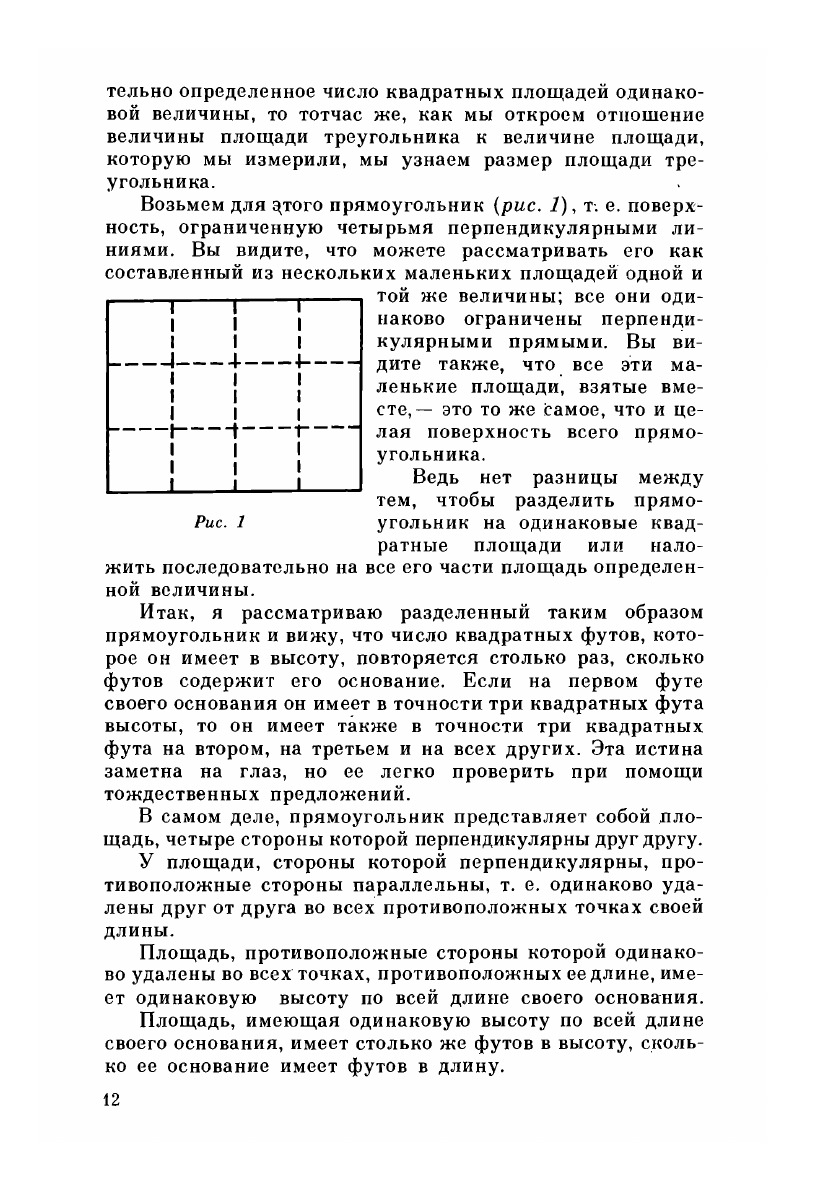 тельно определенное число квадратных площадей одинаковой величины, то тотчас же, как мы откроем отношение величины площади треугольника к величине площади, которую мы измерили, мы узнаем размер площади треугольника.

Возьмем для этого прямоугольник (рис. 1), т. е. поверхность, ограниченную четырьмя перпендикулярными линиями. Вы видите, что можете рассматривать его как составленный из нескольких маленьких площадей одной и той же величины; все они одинаково ограничены перпендикулярными прямыми. Вы видите также, что все эти маленькие площади, взятые вместе, — это то же самое, что и целая поверхность всего прямоугольника.

Рис. 1

Ведь нет разницы между тем, чтобы разделить прямоугольник на одинаковые квадратные площади или наложить последовательно на все его части площадь определенной величины.

Итак, я рассматриваю разделенный таким образом прямоугольник и вижу, что число квадратных футов, которое он имеет в высоту, повторяется столько раз, сколько футов содержит его основание. Если на первом футе своего основания он имеет в точности три квадратных фута высоты, то он имеет также в точности три квадратных фута на втором, на третьем и на всех других. Эта истина заметна на глаз, но ее легко проверить при помощи тождественных предложений.

В самом деле, прямоугольник представляет собой площадь, четыре стороны которой перпендикулярны друг другу.

У площади, стороны которой перпендикулярны, противоположные стороны параллельны, т. е. одинаково удалены друг от друга во всех противоположных точках своей длины.

Площадь, противоположные стороны которой одинаково удалены во всех точках, противоположных ее длине, имеет одинаковую высоту по всей длине своего основания.

Площадь, имеющая одинаковую высоту по всей длине своего основания, имеет столько же футов в высоту, сколько ее основание имеет футов в длину.

12